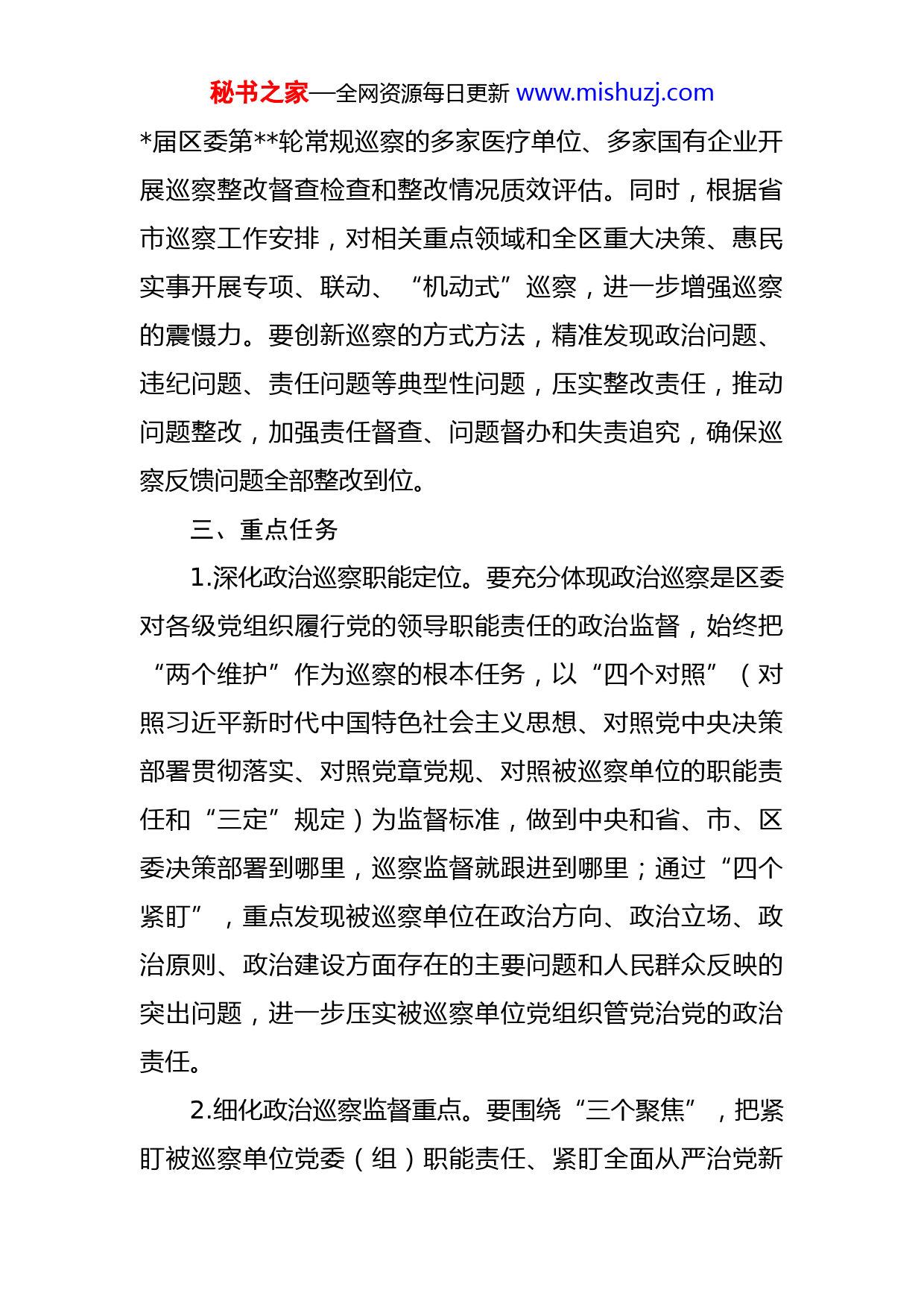 秘书之家—全网资源每日更新 www.mishuzj.com

*届区委第**轮常规巡察的多家医疗单位、多家国有企业开展巡察整改督查检查和整改情况质效评估。同时，根据省市巡察工作安排，对相关重点领域和全区重大决策、惠民实事开展专项、联动、“机动式”巡察，进一步增强巡察的震慑力。要创新巡察的方式方法，精准发现政治问题、违纪问题、责任问题等典型性问题，压实整改责任，推动问题整改，加强责任督查、问题督办和失责追究，确保巡察反馈问题全部整改到位。

三、重点任务

1.深化政治巡察职能定位。要充分体现政治巡察是区委对各级党组织履行党的领导职能责任的政治监督，始终把“两个维护”作为巡察的根本任务，以“四个对照”（对照习近平新时代中国特色社会主义思想、对照党中央决策部署贯彻落实、对照党章党规、对照被巡察单位的职能责任和“三定”规定）为监督标准，做到中央和省、市、区委决策部署到哪里，巡察监督就跟进到哪里；通过“四个紧盯”，重点发现被巡察单位在政治方向、政治立场、政治原则、政治建设方面存在的主要问题和人民群众反映的突出问题，进一步压实被巡察单位党组织管党治党的政治责任。

2.细化政治巡察监督重点。要围绕“三个聚焦”，把紧盯被巡察单位党委（组）职能责任、紧盯全面从严治党新